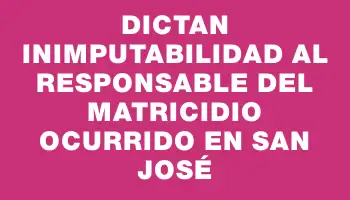 DICTAN INIMPUTABILIDAD AL RESPONSABLE DEL MATRICIDIO OCURRIDO EN SAN JOSÉ